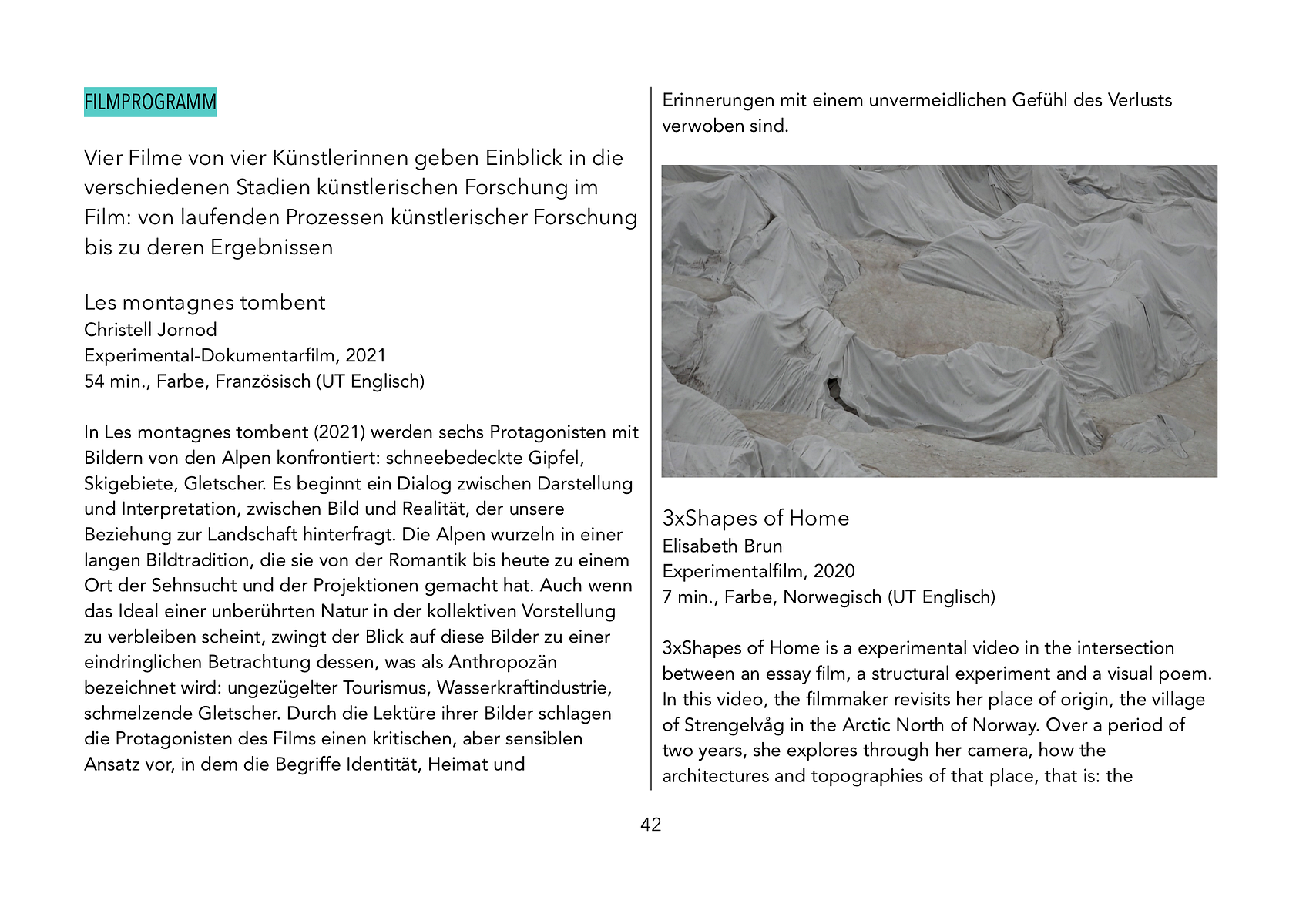 FILMPROGRAMM

Vier Filme von vier Künstlerinnen geben Einblick in die verschiedenen Stadien künstlerischen Forschung im Film: von laufenden Prozessen künstlerischer Forschung bis zu deren Ergebnissen

Les montagnes tombent
Christell Jornod
Experimental-Dokumentarfilm, 2021
54 min., Farbe, Französisch (UT Englisch)

In Les montagnes tombent (2021) werden sechs Protagonisten mit Bildern von den Alpen konfrontiert: schneebedeckte Gipfel, Skigebiete, Gletscher. Es beginnt ein Dialog zwischen Darstellung und Interpretation, zwischen Bild und Realität, der unsere Beziehung zur Landschaft hinterfragt. Die Alpen wurzeln in einer langen Bildtradition, die sie von der Romantik bis heute zu einem Ort der Sehnsucht und der Projektionen gemacht hat. Auch wenn das Ideal einer unberührten Natur in der kollektiven Vorstellung zu verbleiben scheint, zwingt der Blick auf diese Bilder zu einer eindringlichen Betrachtung dessen, was als Anthropozän bezeichnet wird: ungezügelter Tourismus, Wasserkraftindustrie, schmelzende Gletscher. Durch die Lektüre ihrer Bilder schlagen die Protagonisten des Films einen kritischen, aber sensiblen Ansatz vor, in dem die Begriffe Identität, Heimat und

Erinnerungen mit einem unvermeidlichen Gefühl des Verlusts verwoben sind.

3xShapes of Home
Elisabeth Brun
Experimentalfilm, 2020
7 min., Farbe, Norwegisch (UT Englisch)

3xShapes of Home is a experimental video in the intersection between an essay film, a structural experiment and a visual poem. In this video, the filmmaker revisits her place of origin, the village of Strengelvåg in the Arctic North of Norway. Over a period of two years, she explores through her camera, how the architectures and topographies of that place, that is: the

42